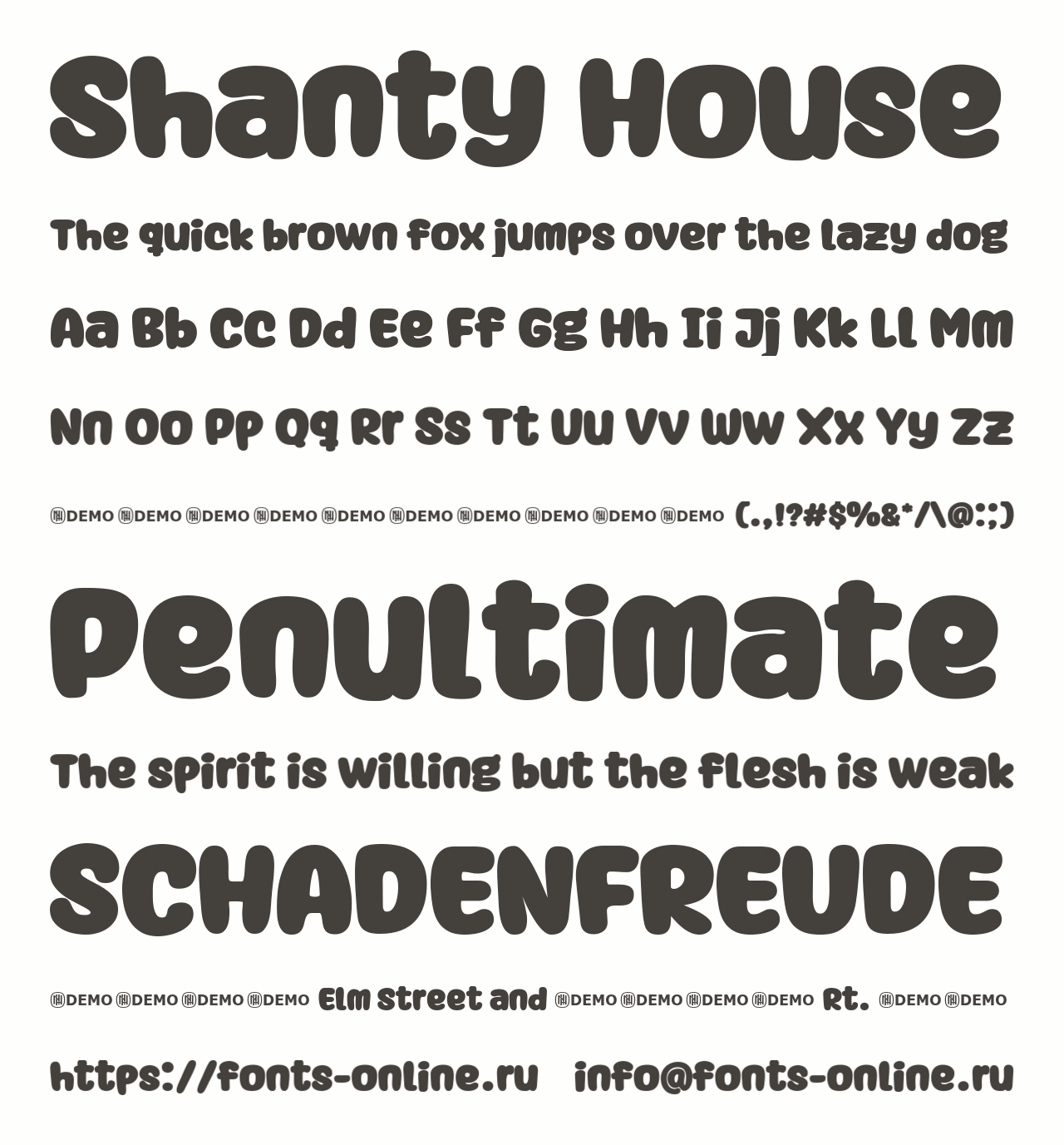 Shanty House

The quick brown fox jumps over the lazy dog

Aa Bb Cc Dd Ee Ff Gg Hh Ii Jj Kk Ll Mm

Nn Oo Pp Qq Rr Ss Tt Uu Vv Ww Xx Yy Zz

DEMO DEMO DEMO DEMO DEMO DEMO DEMO DEMO DEMO DEMO (.,!?#$%&*/\@:;)

Penultimate

The spirit is willing but the flesh is weak

SCHADENFREUDE

DEMO DEMO DEMO DEMO Elm Street and DEMO DEMO DEMO DEMO Rt. DEMO DEMO

https://fonts-online.ru info@fonts-online.ru